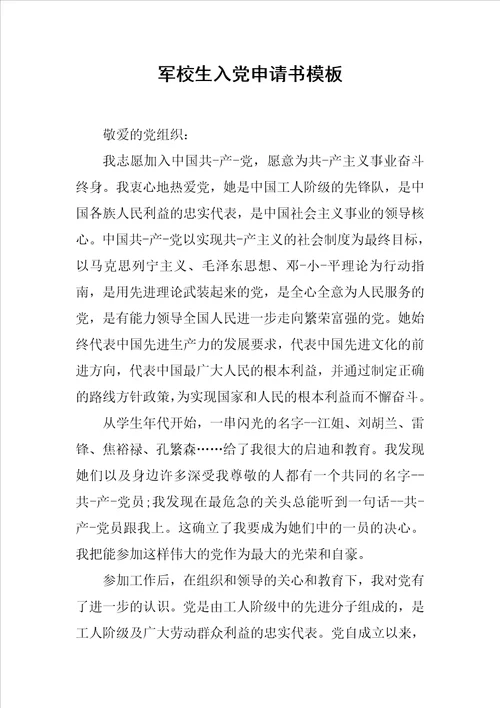 军校生入党申请书模板

敬爱的党组织：

我志愿加入中国共-产-党，愿意为共-产主义事业奋斗终身。我衷心地热爱党，她是中国工人阶级的先锋队，是中国各族人民利益的忠实代表，是中国社会主义事业的领导核心。中国共-产-党以实现共-产主义的社会制度为最终目标，以马克思列宁主义、毛泽东思想、邓-小-平理论为行动指南，是用先进理论武装起来的党，是全心全意为人民服务的党，是有能力领导全国人民进一步走向繁荣富强的党。她始终代表中国先进生产力的发展要求，代表中国先进文化的前进方向，代表中国最广大人民的根本利益，并通过制定正确的路线方针政策，为实现国家和人民的根本利益而不懈奋斗。

从学生年代开始，一串闪光的名字--江姐、刘胡兰、雷锋、焦裕禄、孔繁森……给了我很大的启迪和教育。我发现她们以及身边许多深受我尊敬的人都有一个共同的名字--共-产-党员；我发现在最危急的关头总能听到一句话--共-产-党员跟我上。这确立了我要成为她们中的一员的决心。我把能参加这样伟大的党作为最大的光荣和自豪。

参加工作后，在组织和领导的关心和教育下，我对党有了进一步的认识。党是由工人阶级中的先进分子组成的，是工人阶级及广大劳动群众利益的忠实代表。党自成立以来，